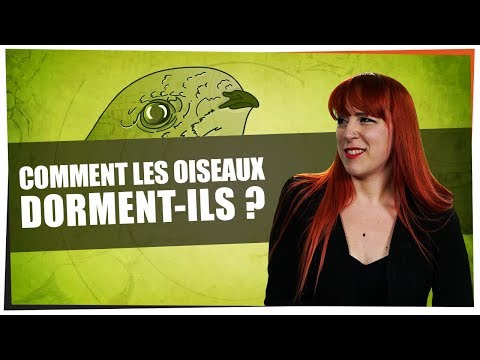 COMMENT LES OISEAUX DORMENT-ILS ?